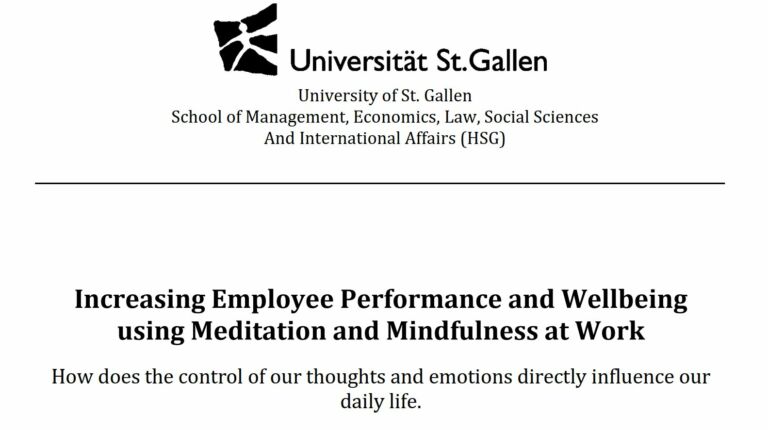 Universität St.Gallen

University of St. Gallen
School of Management, Economics, Law, Social Sciences
And International Affairs (HSG)

Increasing Employee Performance and Wellbeing using Meditation and Mindfulness at Work

How does the control of our thoughts and emotions directly influence our daily life.